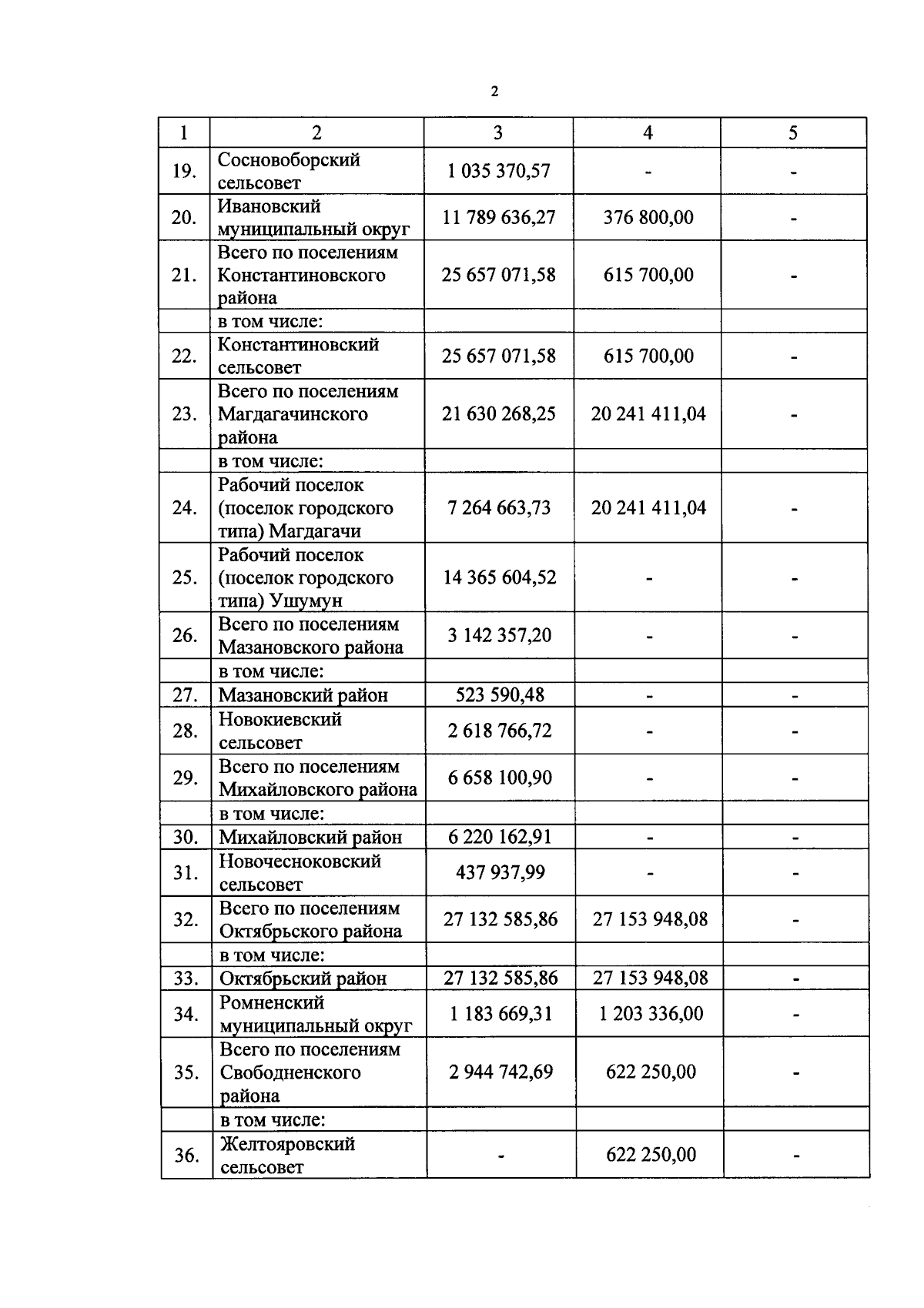 2

| 1 | 2 | 3 | 4 | 5 |
|---|---|---|---|---|
| 19. | Сосновоборский сельсовет | 1 035 370,57 | - | - |
| 20. | Ивановский муниципальный округ | 11 789 636,27 | 376 800,00 | - |
| 21. | Всего по поселениям Константиновского района | 25 657 071,58 | 615 700,00 | - |
| | в том числе: | | | |
| 22. | Константиновский сельсовет | 25 657 071,58 | 615 700,00 | - |
| 23. | Всего по поселениям Магдагачинского района | 21 630 268,25 | 20 241 411,04 | - |
| | в том числе: | | | |
| 24. | Рабочий поселок (поселок городского типа) Магдагачи | 7 264 663,73 | 20 241 411,04 | - |
| 25. | Рабочий поселок (поселок городского типа) Ушумун | 14 365 604,52 | - | - |
| 26. | Всего по поселениям Мазановского района | 3 142 357,20 | - | - |
| | в том числе: | | | |
| 27. | Мазановский район | 523 590,48 | - | - |
| 28. | Новокиевский сельсовет | 2 618 766,72 | - | - |
| 29. | Всего по поселениям Михайловского района | 6 658 100,90 | - | - |
| | в том числе: | | | |
| 30. | Михайловский район | 6 220 162,91 | - | - |
| 31. | Новочесноковский сельсовет | 437 937,99 | - | - |
| 32. | Всего по поселениям Октябрьского района | 27 132 585,86 | 27 153 948,08 | - |
| | в том числе: | | | |
| 33. | Октябрьский район | 27 132 585,86 | 27 153 948,08 | - |
| 34. | Ромненский муниципальный округ | 1 183 669,31 | 1 203 336,00 | - |
| 35. | Всего по поселениям Свободненского района | 2 944 742,69 | 622 250,00 | - |
| | в том числе: | | | |
| 36. | Желтояровский сельсовет | - | 622 250,00 | - |